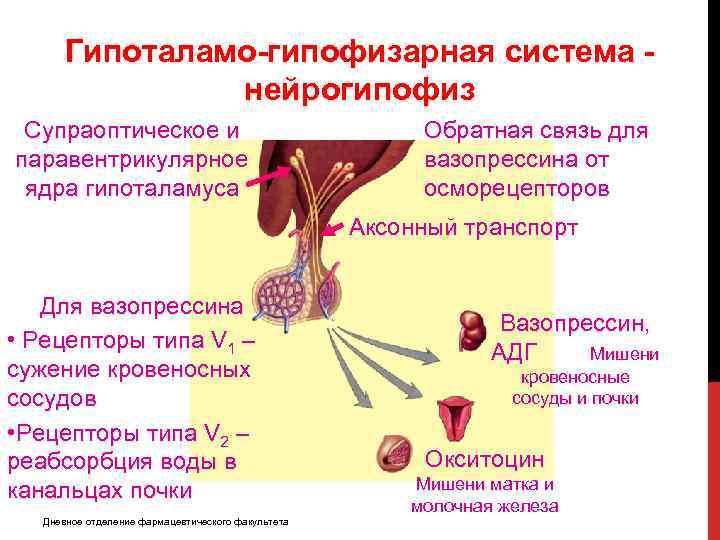 Гипоталамо-гипофизарная система - нейрогипофиз

Супраоптическое и паравентрикулярное ядра гипоталамуса

Обратная связь для вазопрессина от осморецепторов

Аксонный транспорт

Для вазопрессина

• Рецепторы типа $V_1$ – сужение кровеносных сосудов

•Рецепторы типа $V_2$ – реабсорбция воды в канальцах почки

Вазопрессин, АДГ

Мишени кровеносные сосуды и почки

Окситоцин

Мишени матка и молочная железа

Дневное отделение фармацевтического факультета